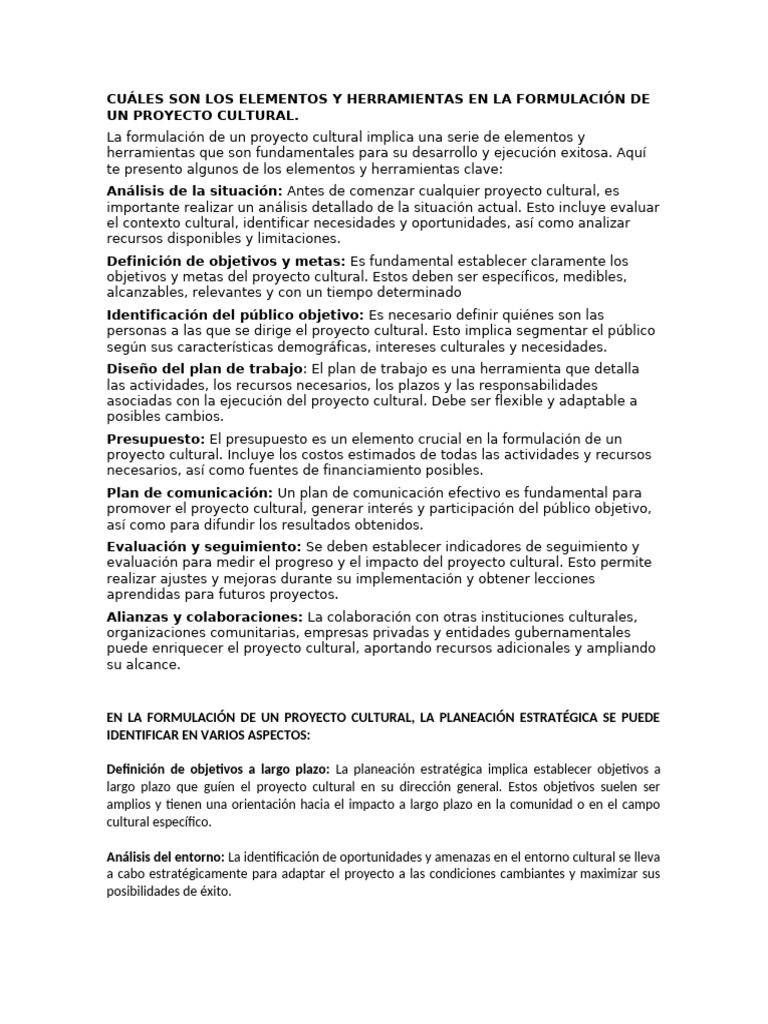 CUÁLES SON LOS ELEMENTOS Y HERRAMIENTAS EN LA FORMULACIÓN DE UN PROYECTO CULTURAL.

La formulación de un proyecto cultural implica una serie de elementos y herramientas que son fundamentales para su desarrollo y ejecución exitosa. Aquí te presento algunos de los elementos y herramientas clave:

Análisis de la situación: Antes de comenzar cualquier proyecto cultural, es importante realizar un análisis detallado de la situación actual. Esto incluye evaluar el contexto cultural, identificar necesidades y oportunidades, así como analizar recursos disponibles y limitaciones.

Definición de objetivos y metas: Es fundamental establecer claramente los objetivos y metas del proyecto cultural. Estos deben ser específicos, medibles, alcanzables, relevantes y con un tiempo determinado

Identificación del público objetivo: Es necesario definir quiénes son las personas a las que se dirige el proyecto cultural. Esto implica segmentar el público según sus características demográficas, intereses culturales y necesidades.

Diseño del plan de trabajo: El plan de trabajo es una herramienta que detalla las actividades, los recursos necesarios, los plazos y las responsabilidades asociadas con la ejecución del proyecto cultural. Debe ser flexible y adaptable a posibles cambios.

Presupuesto: El presupuesto es un elemento crucial en la formulación de un proyecto cultural. Incluye los costos estimados de todas las actividades y recursos necesarios, así como fuentes de financiamiento posibles.

Plan de comunicación: Un plan de comunicación efectivo es fundamental para promover el proyecto cultural, generar interés y participación del público objetivo, así como para difundir los resultados obtenidos.

Evaluación y seguimiento: Se deben establecer indicadores de seguimiento y evaluación para medir el progreso y el impacto del proyecto cultural. Esto permite realizar ajustes y mejoras durante su implementación y obtener lecciones aprendidas para futuros proyectos.

Alianzas y colaboraciones: La colaboración con otras instituciones culturales, organizaciones comunitarias, empresas privadas y entidades gubernamentales puede enriquecer el proyecto cultural, aportando recursos adicionales y ampliando su alcance.

EN LA FORMULACIÓN DE UN PROYECTO CULTURAL, LA PLANEACIÓN ESTRATÉGICA SE PUEDE IDENTIFICAR EN VARIOS ASPECTOS:

Definición de objetivos a largo plazo: La planeación estratégica implica establecer objetivos a largo plazo que guíen el proyecto cultural en su dirección general. Estos objetivos suelen ser amplios y tienen una orientación hacia el impacto a largo plazo en la comunidad o en el campo cultural específico.

Análisis del entorno: La identificación de oportunidades y amenazas en el entorno cultural se lleva a cabo estratégicamente para adaptar el proyecto a las condiciones cambiantes y maximizar sus posibilidades de éxito.